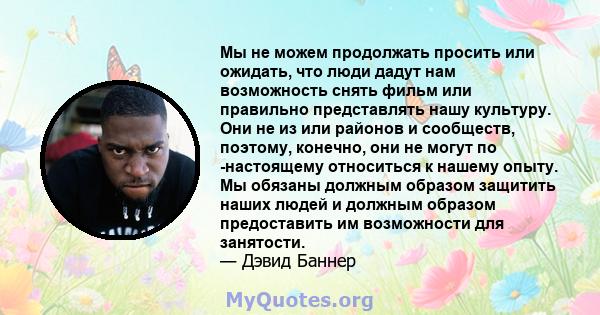 Мы не можем продолжать просить или ожидать, что люди дадут нам возможность снять фильм или правильно представлять нашу культуру. Они не из или районов и сообществ, поэтому, конечно, они не могут по -настоящему относиться к нашему опыту. Мы обязаны должным образом защитить наших людей и должным образом предоставить им возможности для занятости.
— Дэвид Баннер

MyQuotes.org